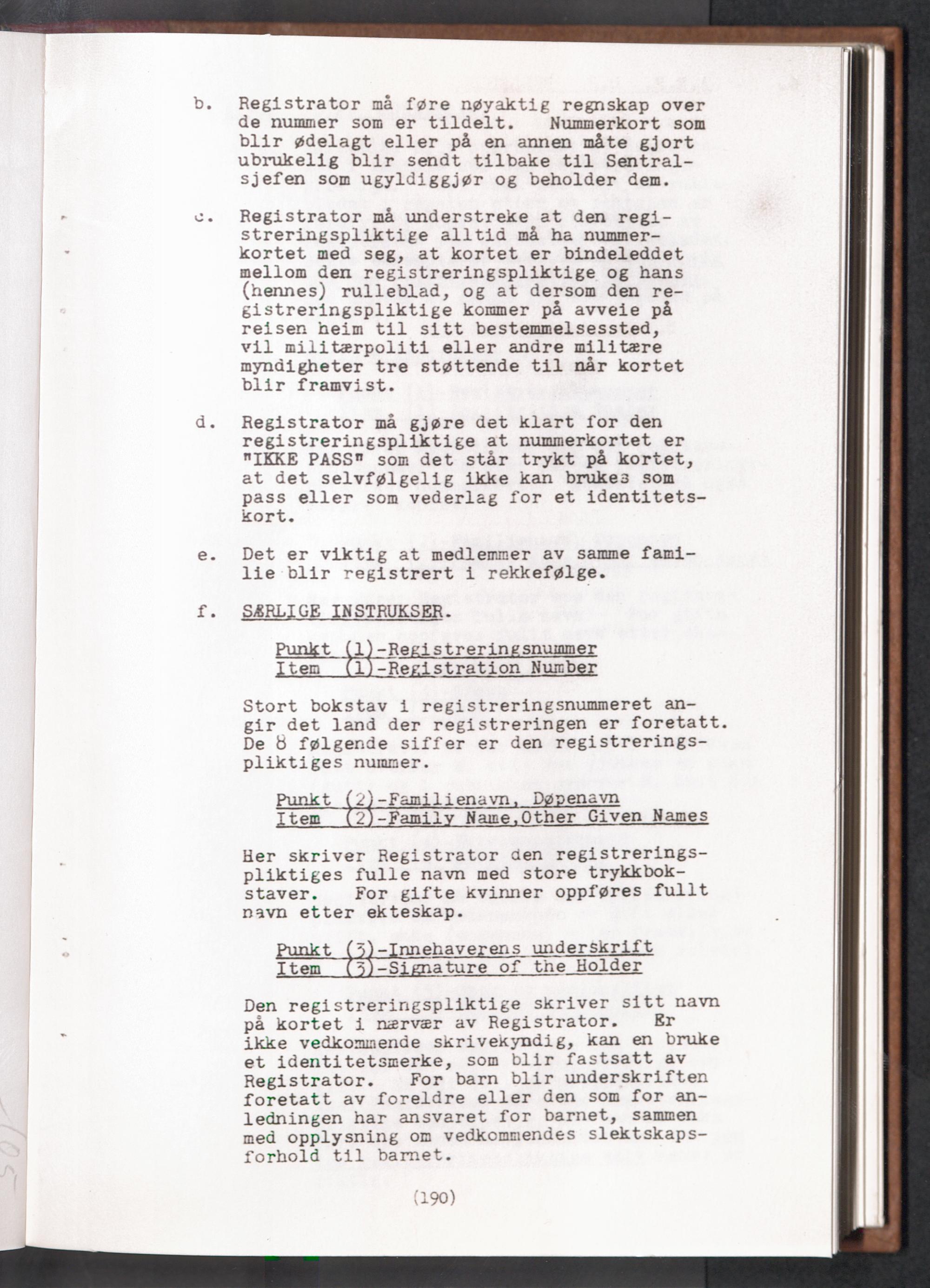 b. Registrator må føre nøyaktig regnskap over de nummer som er tildelt. Nummerkort som blir ødelagt eller på en annen måte gjort ubrukelig blir sendt tilbake til Sentralsjefen som ugyldiggjør og beholder dem.

c. Registrator må understreke at den registreringspliktige alltid må ha nummerkortet med seg, at kortet er bindeleddet mellom den registreringspliktige og hans (hennes) rulleblad, og at dersom den registreringspliktige kommer på avveie på reisen heim til sitt bestemmelsessted, vil militærpoliti eller andre militære myndigheter tre støttende til når kortet blir framvist.

d. Registrator må gjøre det klart for den registreringspliktige at nummerkortet er "IKKE PASS" som det står trykt på kortet, at det selvfølgelig ikke kan brukes som pass eller som vederlag for et identitetskort.

e. Det er viktig at medlemmer av samme familie blir registrert i rekkefølge.

f. SÆRLIGE INSTRUKSER.

Punkt (1)-Registreringsnummer
Item (1)-Registration Number

Stort bokstav i registreringsnummeret angir det land der registreringen er foretatt. De 8 følgende siffer er den registreringspliktiges nummer.

Punkt (2)-Familienavn, Døpenavn
Item (2)-Family Name,Other Given Names

Her skriver Registrator den registreringspliktiges fulle navn med store trykkbokstaver. For gifte kvinner oppføres fullt navn etter ekteskap.

Punkt (3)-Innehaverens underskrift
Item (3)-Signature of the Holder

Den registreringspliktige skriver sitt navn på kortet i nærvær av Registrator. Er ikke vedkommende skrivekyndig, kan en bruke et identitetsmerke, som blir fastsatt av Registrator. For barn blir underskriften foretatt av foreldre eller den som for anledningen har ansvaret for barnet, sammen med opplysning om vedkommendes slektskapsforhold til barnet.

(190)